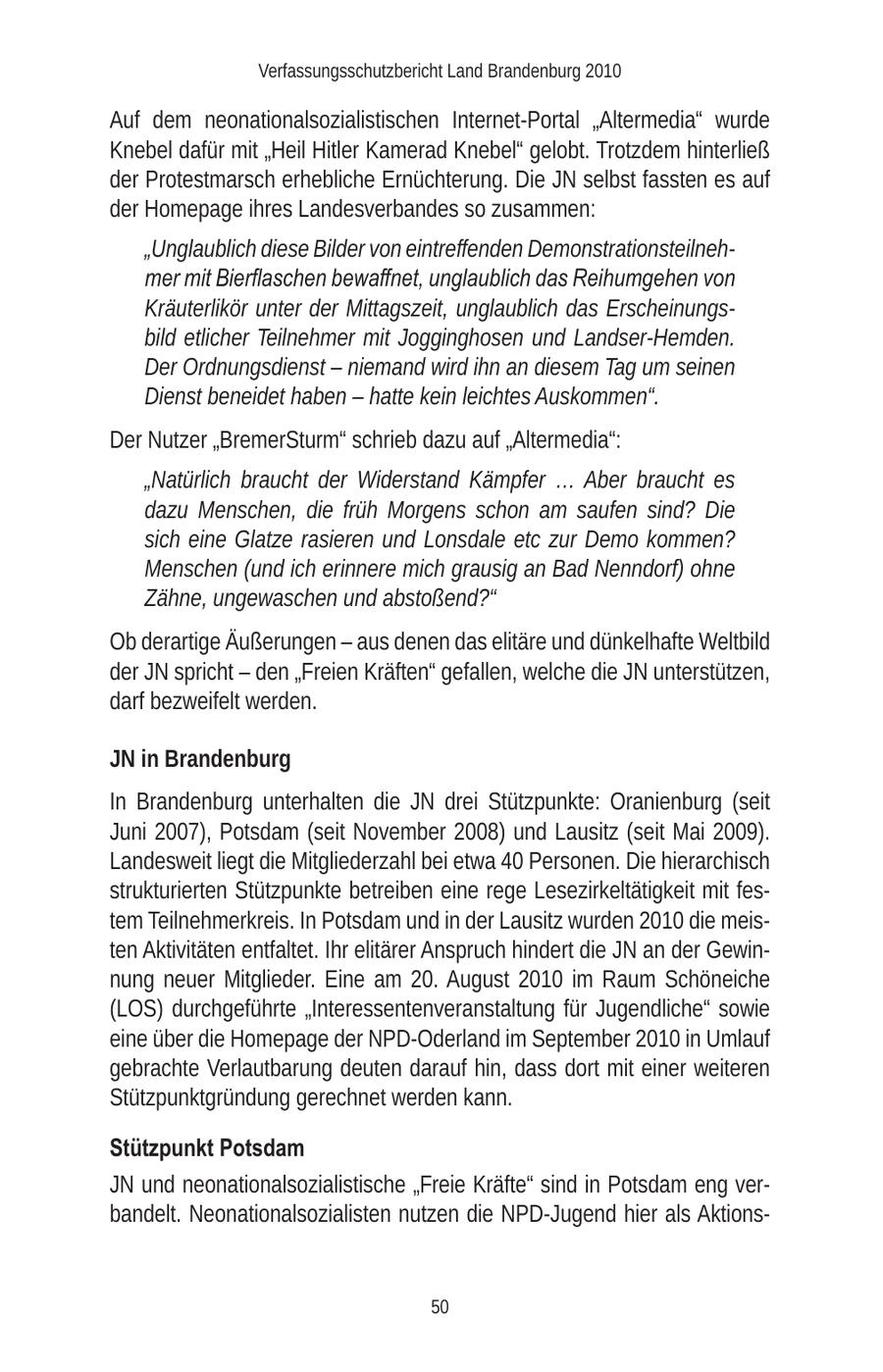 Verfassungsschutzbericht Land Brandenburg 2010

Auf dem neonationalsozialistischen Internet-Portal „Altermedia“ wurde Knebel dafür mit „Heil Hitler Kamerad Knebel“ gelobt. Trotzdem hinterließ der Protestmarsch erhebliche Ernüchterung. Die JN selbst fassten es auf der Homepage ihres Landesverbandes so zusammen:

„Unglaublich diese Bilder von eintreffenden Demonstrationsteilnehmer mit Bierflaschen bewaffnet, unglaublich das Reihumgehen von Kräuterlikör unter der Mittagszeit, unglaublich das Erscheinungsbild etlicher Teilnehmer mit Jogginghosen und Landser-Hemden. Der Ordnungsdienst – niemand wird ihn an diesem Tag um seinen Dienst beneidet haben – hatte kein leichtes Auskommen“.

Der Nutzer „BremerSturm“ schrieb dazu auf „Altermedia“:

„Natürlich braucht der Widerstand Kämpfer … Aber braucht es dazu Menschen, die früh Morgens schon am saufen sind? Die sich eine Glatze rasieren und Lonsdale etc zur Demo kommen? Menschen (und ich erinnere mich grausig an Bad Nenndorf) ohne Zähne, ungewaschen und abstoßend?“

Ob derartige Äußerungen – aus denen das elitäre und dünkelhafte Weltbild der JN spricht – den „Freien Kräften“ gefallen, welche die JN unterstützen, darf bezweifelt werden.

JN in Brandenburg

In Brandenburg unterhalten die JN drei Stützpunkte: Oranienburg (seit Juni 2007), Potsdam (seit November 2008) und Lausitz (seit Mai 2009). Landesweit liegt die Mitgliederzahl bei etwa 40 Personen. Die hierarchisch strukturierten Stützpunkte betreiben eine rege Lesezirkeltätigkeit mit festem Teilnehmerkreis. In Potsdam und in der Lausitz wurden 2010 die meisten Aktivitäten entfaltet. Ihr elitärer Anspruch hindert die JN an der Gewinnung neuer Mitglieder. Eine am 20. August 2010 im Raum Schöneiche (LOS) durchgeführte „Interessentenveranstaltung für Jugendliche“ sowie eine über die Homepage der NPD-Oderland im September 2010 in Umlauf gebrachte Verlautbarung deuten darauf hin, dass dort mit einer weiteren Stützpunktgründung gerechnet werden kann.

Stützpunkt Potsdam

JN und neonationalsozialistische „Freie Kräfte“ sind in Potsdam eng verbandelt. Neonationalsozialisten nutzen die NPD-Jugend hier als Aktions-

50